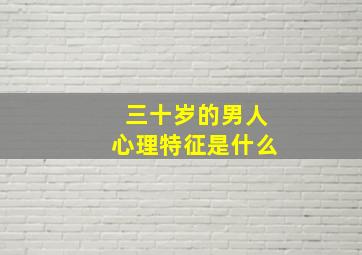 三十岁的男人
心理特征是什么